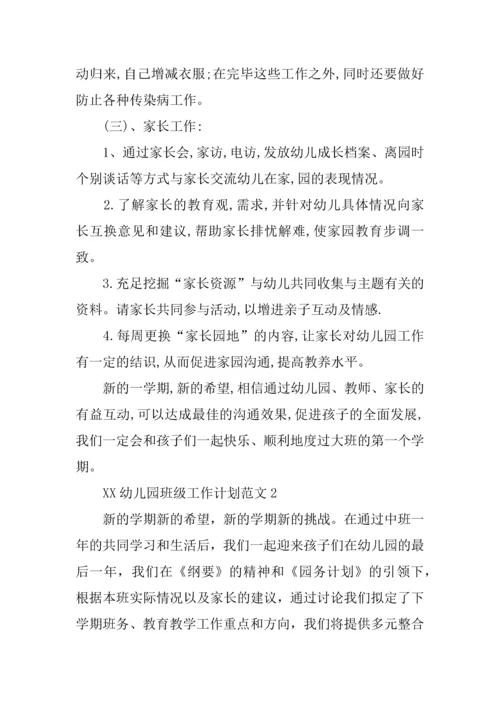 动归来,自己增减衣服;在完毕这些工作之外,同时还要做好防止各种传染病工作。

(三)、家长工作:

1、通过家长会,家访,电访,发放幼儿成长档案、离园时个别谈话等方式与家长交流幼儿在家,园的表现情况。

2.了解家长的教育观,需求,并针对幼儿具体情况向家长互换意见和建议,帮助家长排忧解难,使家园教育步调一致。

3.充足挖掘“家长资源”与幼儿共同收集与主题有关的资料。请家长共同参与活动,以增进亲子互动及情感.

4.每周更换“家长园地”的内容,让家长对幼儿园工作有一定的结识,从而促进家园沟通,提高教养水平。

新的一学期,新的希望,相信通过幼儿园、教师、家长的有益互动,可以达成最佳的沟通效果,促进孩子的全面发展,我们一定会和孩子们一起快乐、顺利地度过大班的第一个学期。

XX幼儿园班级工作计划范文2

新的学期新的希望，新的学期新的挑战。在通过中班一年的共同学习和生活后，我们一起迎来孩子们在幼儿园的最后一年，我们在《纲要》的精神和《园务计划》的引领下，根据本班实际情况以及家长的建议，通过讨论我们拟定了下学期班务、教育教学工作重点和方向，我们将提供多元整合